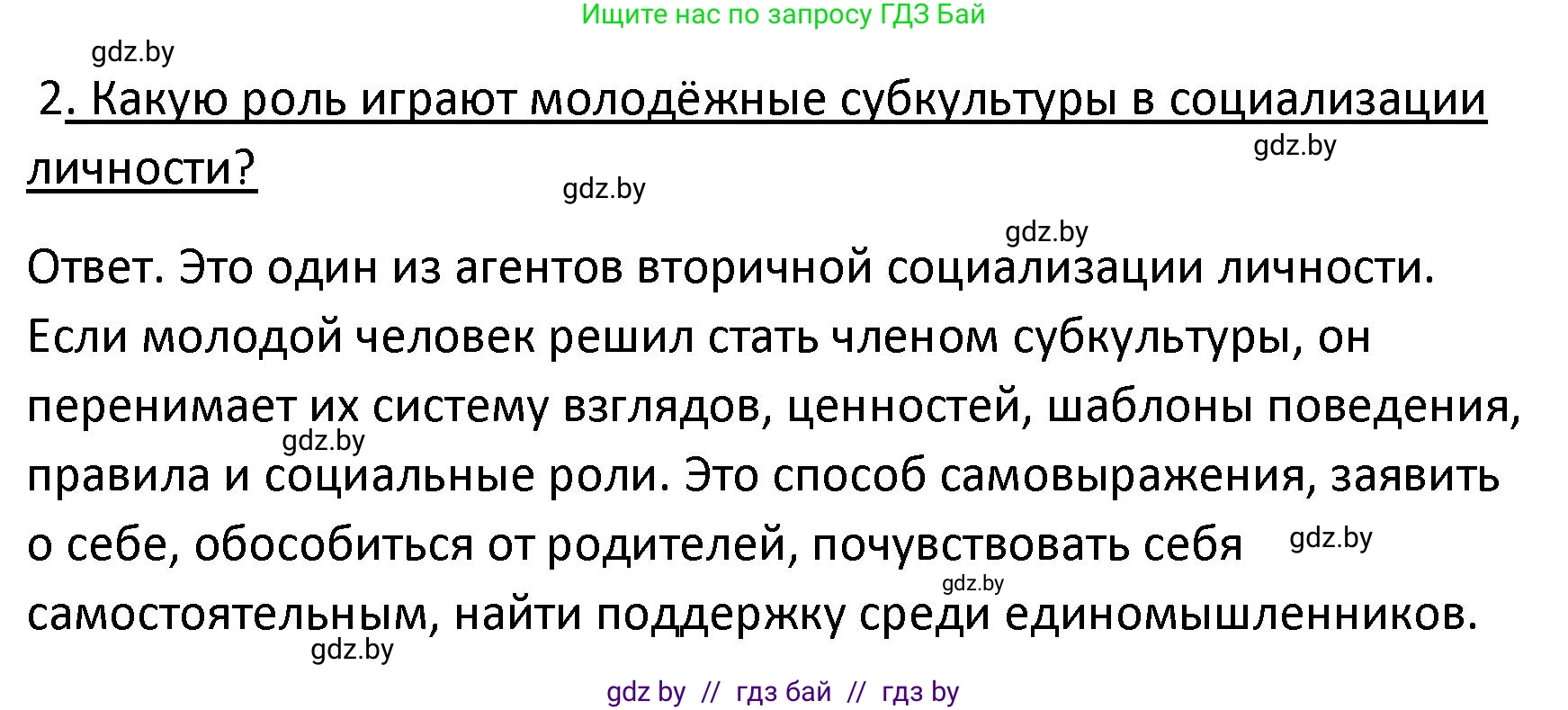 Ищите нас по запросу ГДЗ Бай

gdz.by

2. Какую роль играют молодёжные субкультуры в социализации личности?

gdz.by

gdz.by

gdz.by

Ответ. Это один из агентов вторичной социализации личности. Если молодой человек решил стать членом субкультуры, он перенимает их систему взглядов, ценностей, шаблоны поведения, правила и социальные роли. Это способ самовыражения, заявить о себе, обособиться от родителей, почувствовать себя самостоятельным, найти поддержку среди единомышленников.

gdz.by

gdz.by

gdz.by

gdz.by

gdz by // гдз бай // гдз by